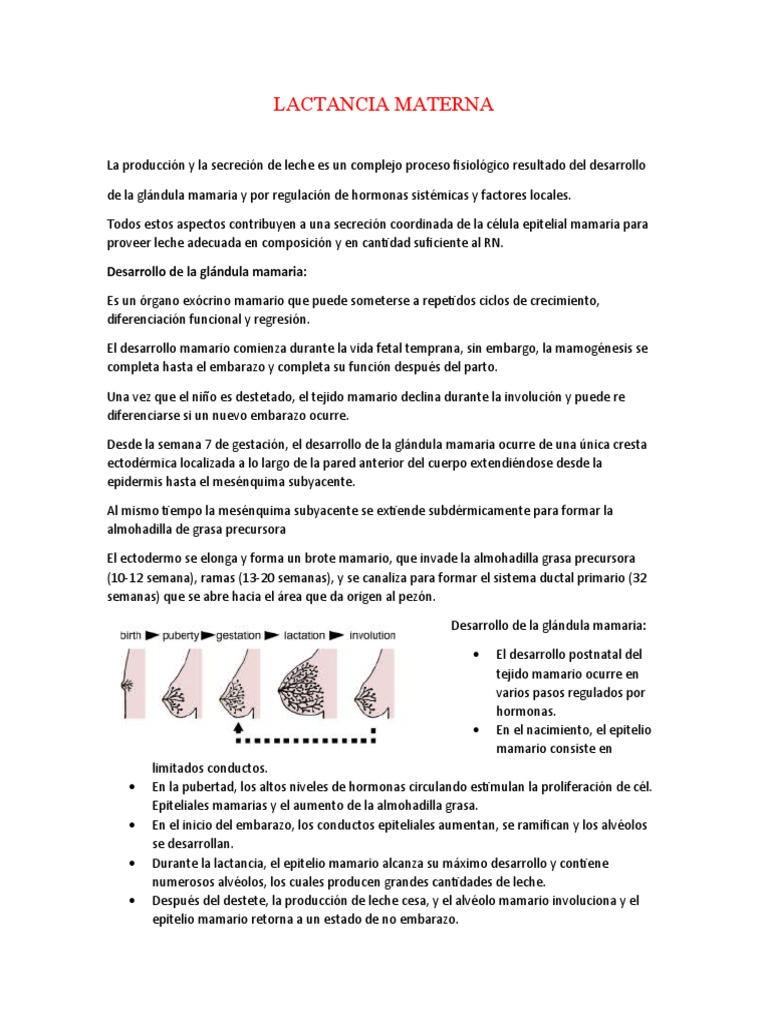 LACTANCIA MATERNA

La producción y la secreción de leche es un complejo proceso fisiológico resultado del desarrollo

de la glándula mamaria y por regulación de hormonas sistémicas y factores locales.

Todos estos aspectos contribuyen a una secreción coordinada de la célula epitelial mamaria para proveer leche adecuada en composición y en cantidad suficiente al RN.

Desarrollo de la glándula mamaria:

Es un órgano exócrino mamario que puede someterse a repetidos ciclos de crecimiento, diferenciación funcional y regresión.

El desarrollo mamario comienza durante la vida fetal temprana, sin embargo, la mamogénesis se completa hasta el embarazo y completa su función después del parto.

Una vez que el niño es destetado, el tejido mamario declina durante la involución y puede re diferenciarse si un nuevo embarazo ocurre.

Desde la semana 7 de gestación, el desarrollo de la glándula mamaria ocurre de una única cresta ectodérmica localizada a lo largo de la pared anterior del cuerpo extendiéndose desde la epidermis hasta el mesénquima subyacente.

Al mismo tiempo la mesénquima subyacente se extiende subdérmicamente para formar la almohadilla de grasa precursora

El ectodermo se elonga y forma un brote mamario, que invade la almohadilla grasa precursora (10-12 semana), ramas (13-20 semanas), y se canaliza para formar el sistema ductal primario (32 semanas) que se abre hacia el área que da origen al pezón.

birth puberty gestation lactation involution

Desarrollo de la glándula mamaria:

• El desarrollo postnatal del tejido mamario ocurre en varios pasos regulados por hormonas.
• En el nacimiento, el epitelio mamario consiste en limitados conductos.
• En la pubertad, los altos niveles de hormonas circulando estimulan la proliferación de cél. Epiteliales mamarias y el aumento de la almohadilla grasa.
• En el inicio del embarazo, los conductos epiteliales aumentan, se ramifican y los alvéolos se desarrollan.
• Durante la lactancia, el epitelio mamario alcanza su máximo desarrollo y contiene numerosos alvéolos, los cuales producen grandes cantidades de leche.
• Después del destete, la producción de leche cesa, y el alvéolo mamario involuciona y el epitelio mamario retorna a un estado de no embarazo.